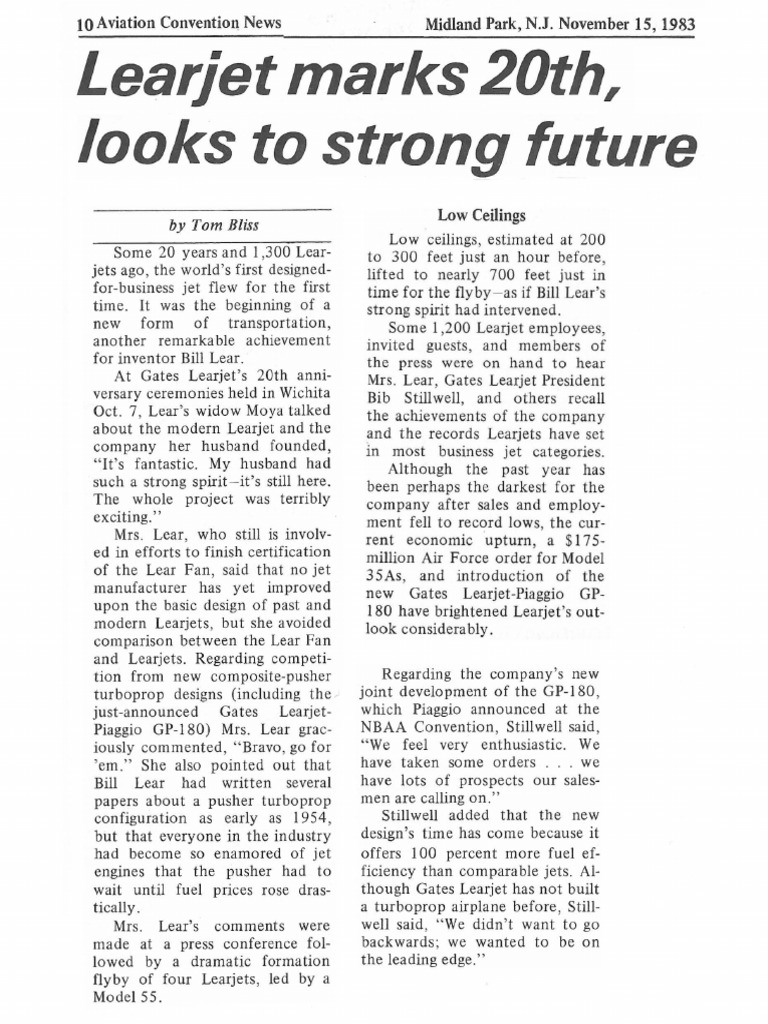 10 Aviation Convention News

Midland Park, N.J. November 15, 1983

Learjet marks 20th, looks to strong future

by Tom Bliss

Some 20 years and 1,300 Learjets ago, the world's first designed-for-business jet flew for the first time. It was the beginning of a new form of transportation, another remarkable achievement for inventor Bill Lear.

At Gates Learjet's 20th anniversary ceremonies held in Wichita Oct. 7, Lear's widow Moya talked about the modern Learjet and the company her husband founded, "It's fantastic. My husband had such a strong spirit—it's still here. The whole project was terribly exciting."

Mrs. Lear, who still is involved in efforts to finish certification of the Lear Fan, said that no jet manufacturer has yet improved upon the basic design of past and modern Learjets, but she avoided comparison between the Lear Fan and Learjets. Regarding competition from new composite-pusher turboprop designs (including the just-announced Gates Learjet-Piaggio GP-180) Mrs. Lear graciously commented, "Bravo, go for 'em." She also pointed out that Bill Lear had written several papers about a pusher turboprop configuration as early as 1954, but that everyone in the industry had become so enamored of jet engines that the pusher had to wait until fuel prices rose drastically.

Mrs. Lear's comments were made at a press conference followed by a dramatic formation flyby of four Learjets, led by a Model 55.

Low Ceilings

Low ceilings, estimated at 200 to 300 feet just an hour before, lifted to nearly 700 feet just in time for the flyby—as if Bill Lear's strong spirit had intervened.

Some 1,200 Learjet employees, invited guests, and members of the press were on hand to hear Mrs. Lear, Gates Learjet President Bib Stillwell, and others recall the achievements of the company and the records Learjets have set in most business jet categories.

Although the past year has been perhaps the darkest for the company after sales and employment fell to record lows, the current economic upturn, a $175-million Air Force order for Model 35As, and introduction of the new Gates Learjet-Piaggio GP-180 have brightened Learjet's outlook considerably.

Regarding the company's new joint development of the GP-180, which Piaggio announced at the NBAA Convention, Stillwell said, "We feel very enthusiastic. We have taken some orders . . . we have lots of prospects our salesmen are calling on."

Stillwell added that the new design's time has come because it offers 100 percent more fuel efficiency than comparable jets. Although Gates Learjet has not built a turboprop airplane before, Stillwell said, "We didn't want to go backwards; we wanted to be on the leading edge."